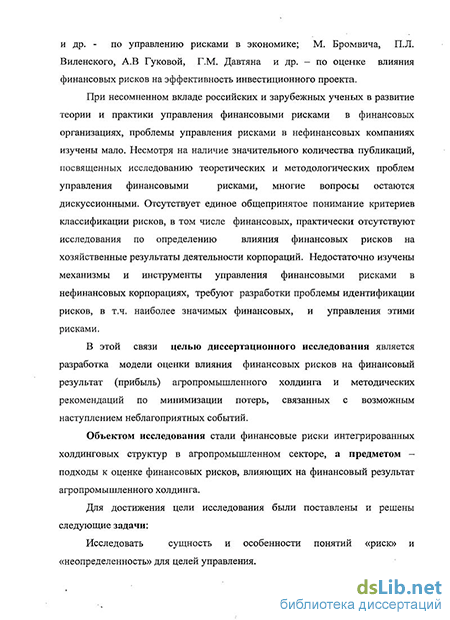 и др. - по управлению рисками в экономике; М. Бромвича, П.Л. Виленского, А.В Гуковой, Г.М. Давтяна и др. – по оценке влияния финансовых рисков на эффективность инвестиционного проекта.

При несомненном вкладе российских и зарубежных ученых в развитие теории и практики управления финансовыми рисками в финансовых организациях, проблемы управления рисками в нефинансовых компаниях изучены мало. Несмотря на наличие значительного количества публикаций, посвященных исследованию теоретических и методологических проблем управления финансовыми рисками, многие вопросы остаются дискуссионными. Отсутствует единое общепринятое понимание критериев классификации рисков, в том числе финансовых, практически отсутствуют исследования по определению влияния финансовых рисков на хозяйственные результаты деятельности корпораций. Недостаточно изучены механизмы и инструменты управления финансовыми рисками в нефинансовых корпорациях, требуют разработки проблемы идентификации рисков, в т.ч. наиболее значимых финансовых, и управления этими рисками.

В этой связи целью диссертационного исследования является разработка модели оценки влияния финансовых рисков на финансовый результат (прибыль) агропромышленного холдинга и методических рекомендаций по минимизации потерь, связанных с возможным наступлением неблагоприятных событий.

Объектом исследования стали финансовые риски интегрированных холдинговых структур в агропромышленном секторе, а предметом – подходы к оценке финансовых рисков, влияющих на финансовый результат агропромышленного холдинга.

Для достижения цели исследования были поставлены и решены следующие задачи:

Исследовать сущность и особенности понятий «риск» и «неопределенность» для целей управления.

dsLib.net
библиотека диссертаций